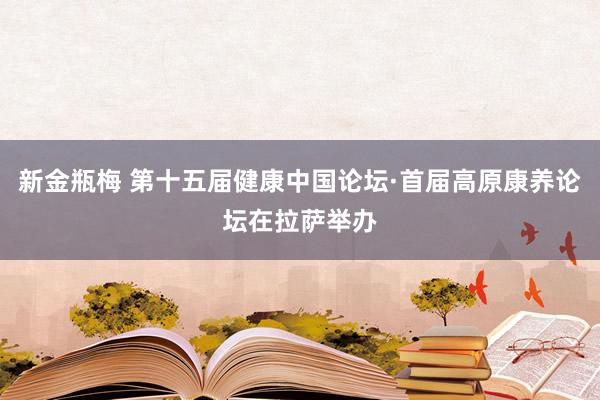 新金瓶梅 第十五届健康中国论坛·首届高原康养论坛在拉萨举办